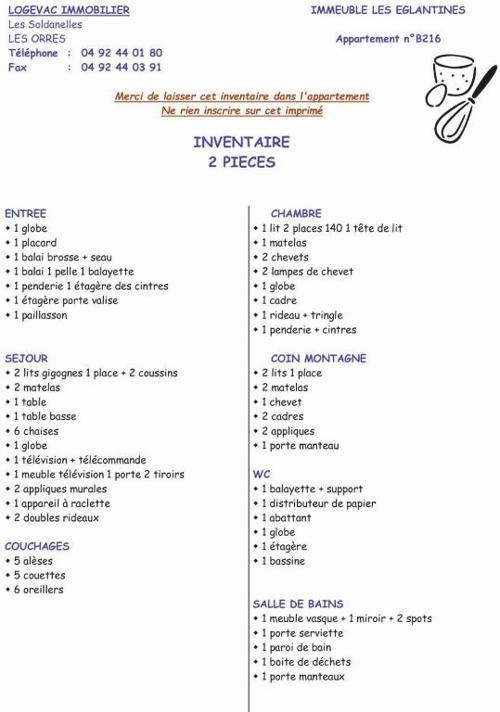 LOGEVAC IMMOBILIER
Les Soldanelles
LES ORRES
Téléphone : 04 92 44 01 80
Fax : 04 92 44 03 91

IMMEUBLE LES EGLANTINES

Appartement n°B216

Merci de laisser cet inventaire dans l'appartement
Ne rien inscrire sur cet imprimé

INVENTAIRE
2 PIECES

ENTREE
• 1 globe
• 1 placard
• 1 balai brosse + seau
• 1 balai 1 pelle 1 balayette
• 1 penderie 1 étagère des cintres
• 1 étagère porte valise
• 1 paillasson

SEJOUR
• 2 lits gigognes 1 place + 2 coussins
• 2 matelas
• 1 table
• 1 table basse
• 6 chaises
• 1 globe
• 1 télévision + télécommande
• 1 meuble télévision 1 porte 2 tiroirs
• 2 appliques murales
• 1 appareil à raclette
• 2 doubles rideaux

COUCHAGES
• 5 alèses
• 5 couettes
• 6 oreillers

CHAMBRE
• 1 lit 2 places 140 1 tête de lit
• 1 matelas
• 2 chevets
• 2 lampes de chevet
• 1 globe
• 1 cadre
• 1 rideau + tringle
• 1 penderie + cintres

COIN MONTAGNE
• 2 lits 1 place
• 2 matelas
• 1 chevet
• 2 cadres
• 2 appliques
• 1 porte manteau

WC
• 1 balayette + support
• 1 distributeur de papier
• 1 abattant
• 1 globe
• 1 étagère
• 1 bassine

SALLE DE BAINS
• 1 meuble vasque + 1 miroir + 2 spots
• 1 porte serviette
• 1 paroi de bain
• 1 boite de déchets
• 1 porte manteaux